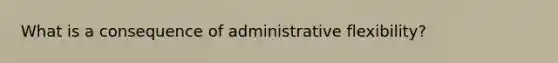 What is a consequence of administrative flexibility?